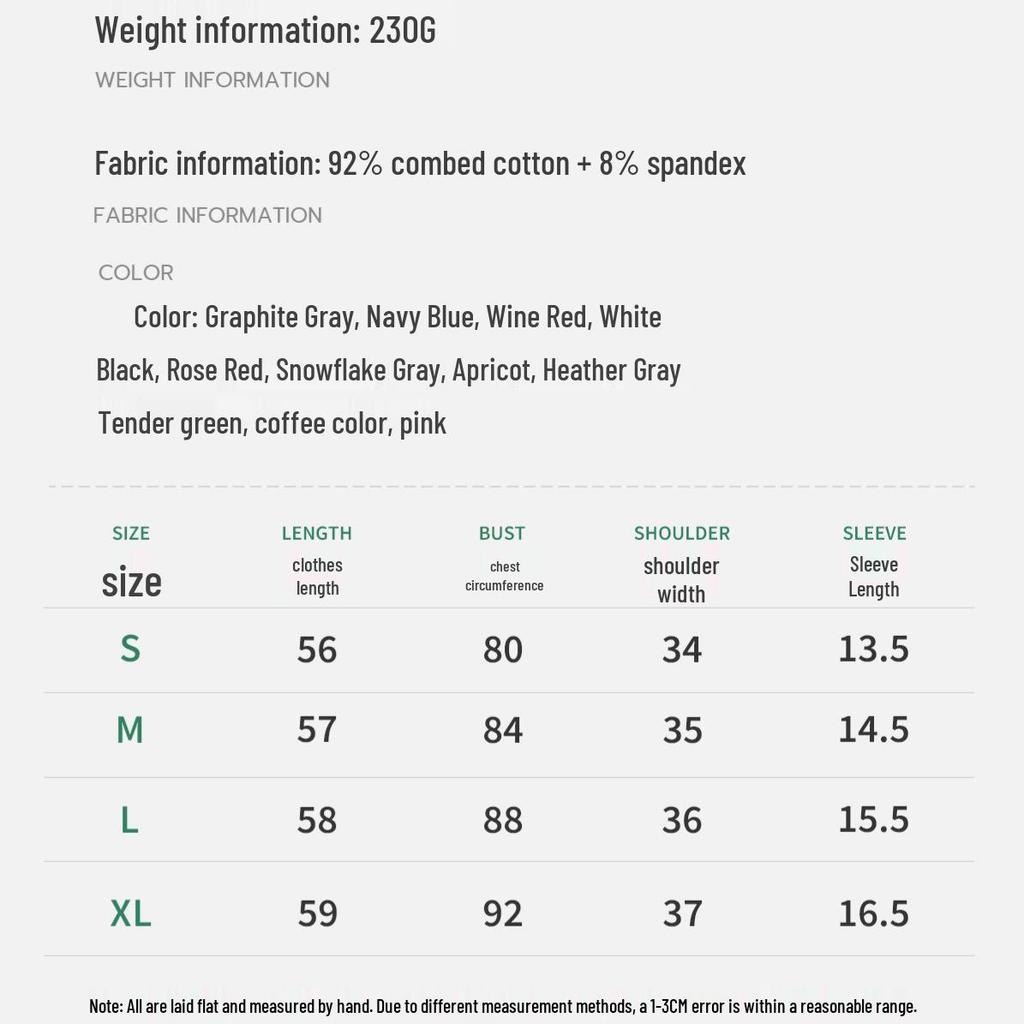 Weight information: 230G

WEIGHT INFORMATION

Fabric information: 92% combed cotton + 8% spandex

FABRIC INFORMATION

COLOR

Color: Graphite Gray, Navy Blue, Wine Red, White

Black, Rose Red, Snowflake Gray, Apricot, Heather Gray

Tender green, coffee color, pink

| SIZE size | LENGTH clothes length | BUST chest circumference | SHOULDER shoulder width | SLEEVE Sleeve Length |
|---|---|---|---|---|
| S | 56 | 80 | 34 | 13.5 |
| M | 57 | 84 | 35 | 14.5 |
| L | 58 | 88 | 36 | 15.5 |
| XL | 59 | 92 | 37 | 16.5 |

Note: All are laid flat and measured by hand. Due to different measurement methods, a 1-3CM error is within a reasonable range.